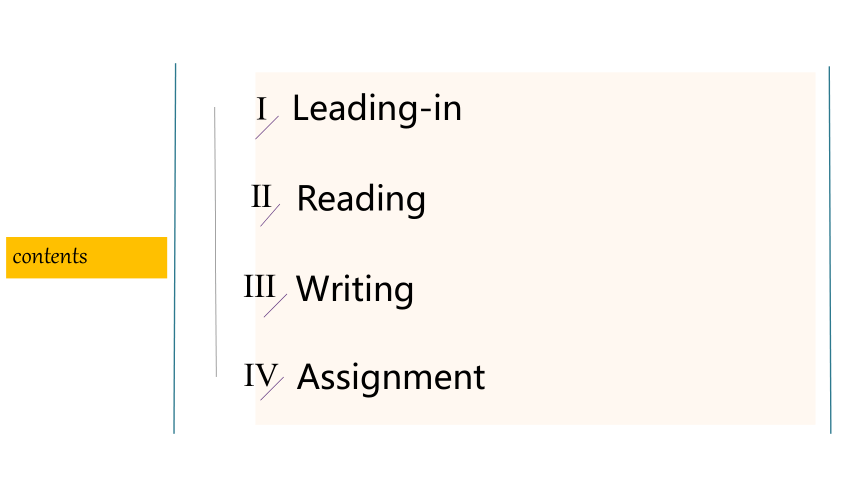 contents

I Leading-in

II Reading

III Writing

IV Assignment